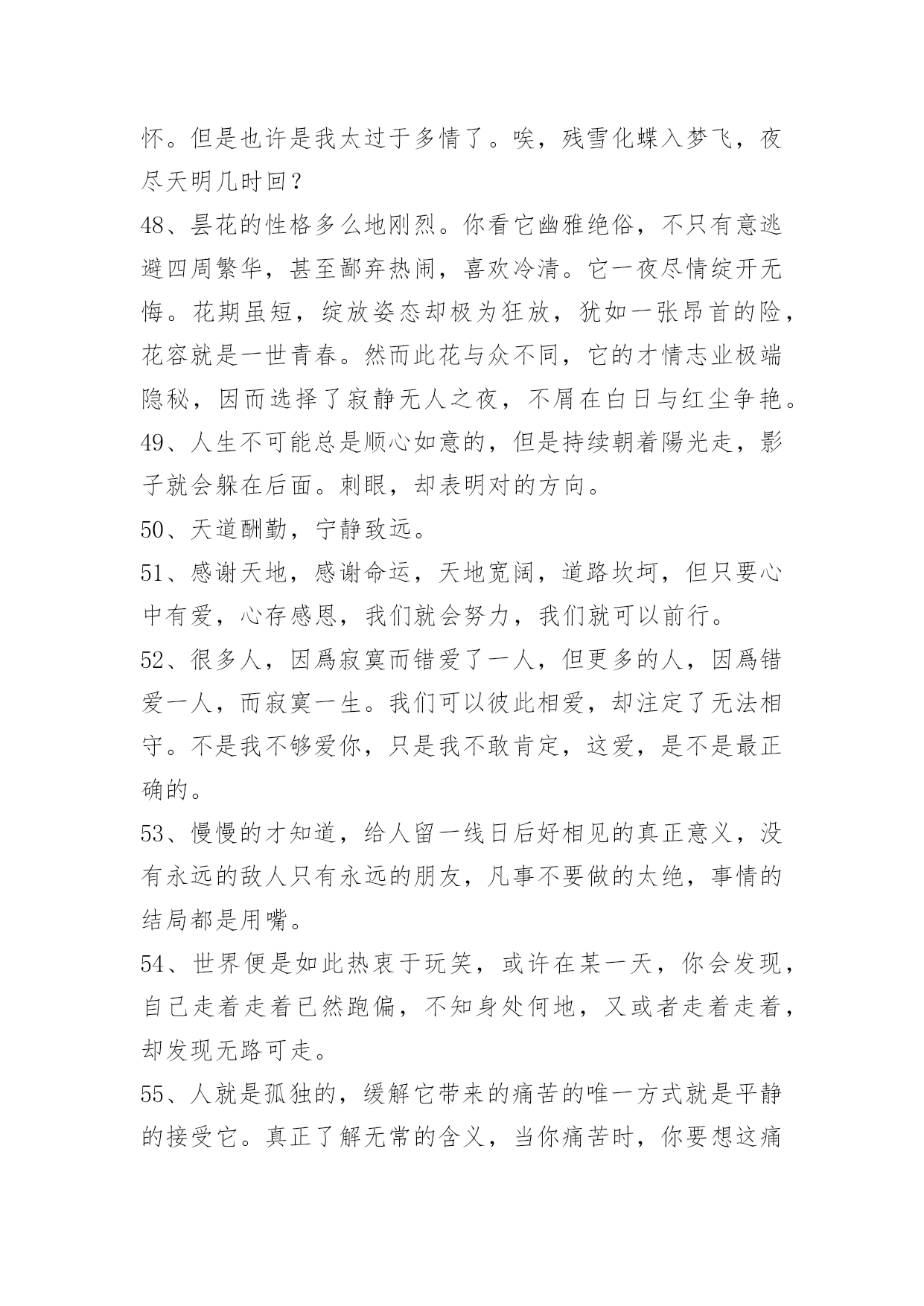 怀。但是也许是我太过于多情了。唉，残雪化蝶入梦飞，夜尽天明几时回？

48、昙花的性格多么地刚烈。你看它幽雅绝俗，不只有意逃避四周繁华，甚至鄙弃热闹，喜欢冷清。它一夜尽情绽开无悔。花期虽短，绽放姿态却极为狂放，犹如一张昂首的险，花容就是一世青春。然而此花与众不同，它的才情志业极端隐秘，因而选择了寂静无人之夜，不屑在白日与红尘争艳。

49、人生不可能总是顺心如意的，但是持续朝着陽光走，影子就会躲在后面。刺眼，却表明对的方向。

50、天道酬勤，宁静致远。

51、感谢天地，感谢命运，天地宽阔，道路坎坷，但只要心中有爱，心存感恩，我们就会努力，我们就可以前行。

52、很多人，因爲寂寞而错爱了一人，但更多的人，因爲错爱一人，而寂寞一生。我们可以彼此相爱，却注定了无法相守。不是我不够爱你，只是我不敢肯定，这爱，是不是最正确的。

53、慢慢的才知道，给人留一线日后好相见的真正意义，没有永远的敌人只有永远的朋友，凡事不要做的太绝，事情的结局都是用嘴。

54、世界便是如此热衷于玩笑，或许在某一天，你会发现，自己走着走着已然跑偏，不知身处何地，又或者走着走着，却发现无路可走。

55、人就是孤独的，缓解它带来的痛苦的唯一方式就是平静的接受它。真正了解无常的含义，当你痛苦时，你要想这痛